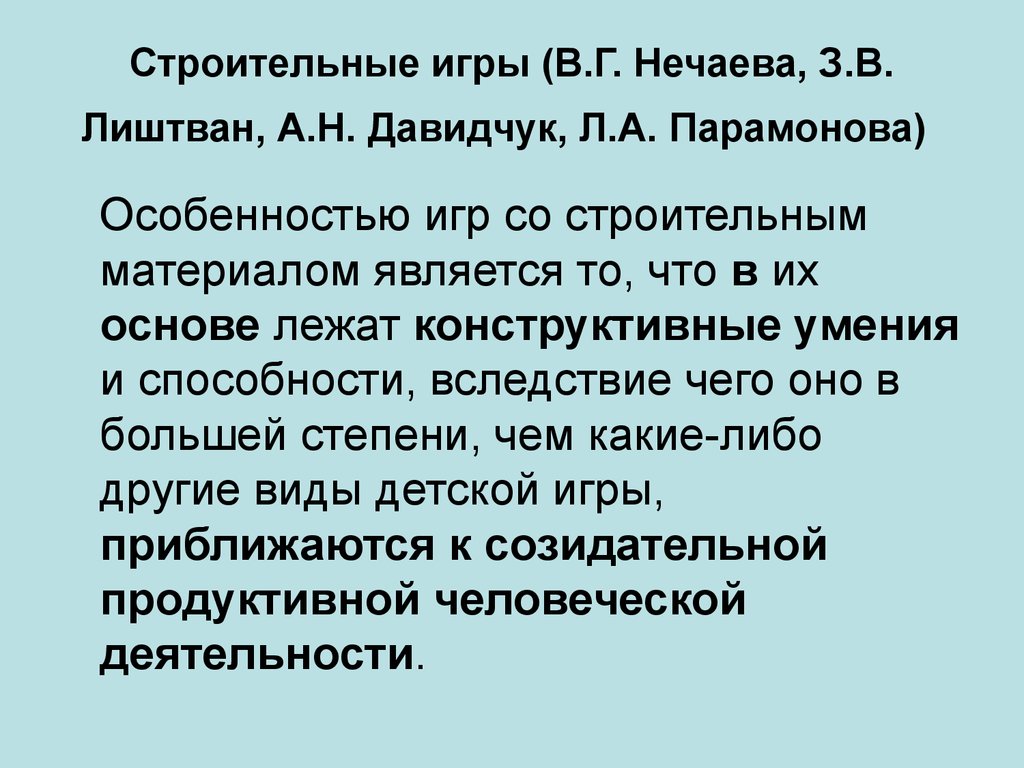 Строительные игры (В.Г. Нечаева, З.В. Лиштван, А.Н. Давидчук, Л.А. Парамонова)

Особенностью игр со строительным материалом является то, что в их основе лежат конструктивные умения и способности, вследствие чего оно в большей степени, чем какие-либо другие виды детской игры, приближаются к созидательной продуктивной человеческой деятельности.